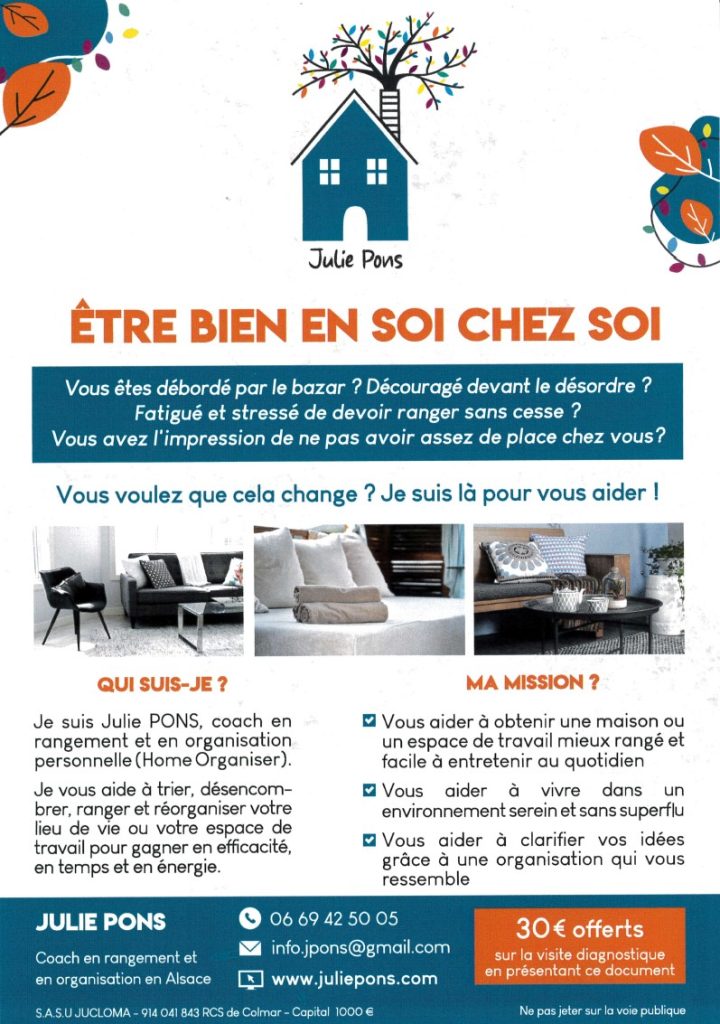 Julie Pons

ÊTRE BIEN EN SOI CHEZ SOI

Vous êtes débordé par le bazar ? Découragé devant le désordre ? Fatigué et stressé de devoir ranger sans cesse ? Vous avez l'impression de ne pas avoir assez de place chez vous?

Vous voulez que cela change ? Je suis là pour vous aider !

QUI SUIS-JE ?

Je suis Julie PONS, coach en rangement et en organisation personnelle (Home Organiser).

Je vous aide à trier, désencombrer, ranger et réorganiser votre lieu de vie ou votre espace de travail pour gagner en efficacité, en temps et en énergie.

MA MISSION ?

Vous aider à obtenir une maison ou un espace de travail mieux rangé et facile à entretenir au quotidien

Vous aider à vivre dans un environnement serein et sans superflu

Vous aider à clarifier vos idées grâce à une organisation qui vous ressemble

JULIE PONS

Coach en rangement et en organisation en Alsace

06 69 42 50 05

info.jpons@gmail.com

www.juliepons.com

30€ offerts
sur la visite diagnostique en présentant ce document

S.A.S.U JUCLOMA - 914 041 843 RCS de Colmar - Capital 1000 €

Ne pas jeter sur la voie publique